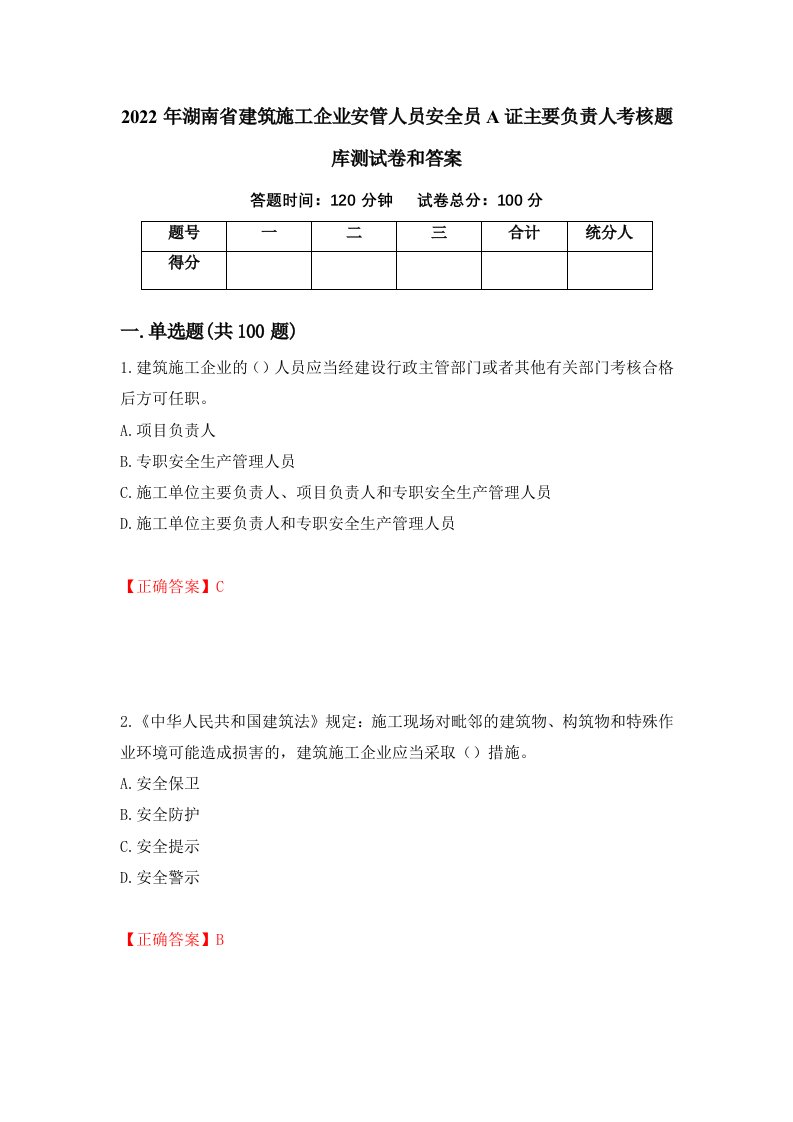 2022年湖南省建筑施工企业安管人员安全员A证主要负责人考核题库测试卷和答案

答题时间：120分钟　　试卷总分：100分

| 题号 | 一 | 二 | 三 | 合计 | 统分人 |
|---|---|---|---|---|---|
| 得分 | | | | | |

一.单选题(共100题)

1.建筑施工企业的（）人员应当经建设行政主管部门或者其他有关部门考核合格后方可任职。

A.项目负责人

B.专职安全生产管理人员

C.施工单位主要负责人、项目负责人和专职安全生产管理人员

D.施工单位主要负责人和专职安全生产管理人员

【正确答案】C

2.《中华人民共和国建筑法》规定：施工现场对毗邻的建筑物、构筑物和特殊作业环境可能造成损害的，建筑施工企业应当采取（）措施。

A.安全保卫

B.安全防护

C.安全提示

D.安全警示

【正确答案】B